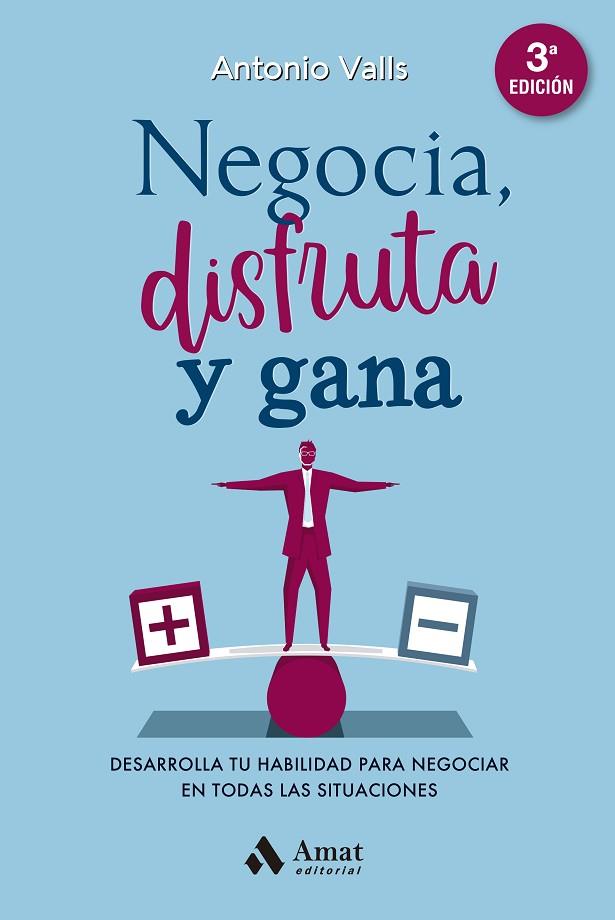 Antonio Valls

3ª EDICIÓN

Negocia, disfruta y gana

+

−

DESARROLLA TU HABILIDAD PARA NEGOCIAR EN TODAS LAS SITUACIONES

Amat editorial